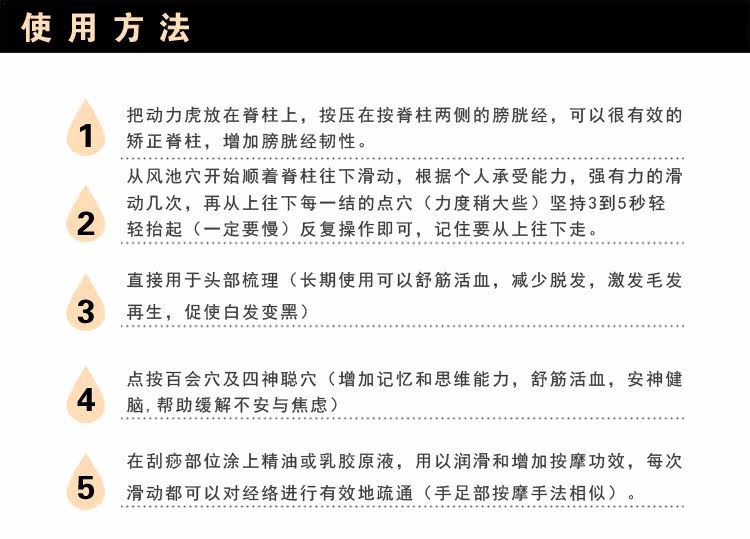 使用方法

1
把动力虎放在脊柱上，按压在按脊柱两侧的膀胱经，可以很有效的矫正脊柱，增加膀胱经韧性。

2
从风池穴开始顺着脊柱往下滑动，根据个人承受能力，强有力的滑动几次，再从上往下每一结的点穴（力度稍大些）坚持3到5秒轻轻抬起（一定要慢）反复操作即可，记住要从上往下走。

3
直接用于头部梳理（长期使用可以舒筋活血，减少脱发，激发毛发再生，促使白发变黑）

4
点按百会穴及四神聪穴（增加记忆和思维能力，舒筋活血，安神健脑，帮助缓解不安与焦虑）

5
在刮痧部位涂上精油或乳胶原液，用以润滑和增加按摩功效，每次滑动都可以对经络进行有效地疏通（手足部按摩手法相似）。